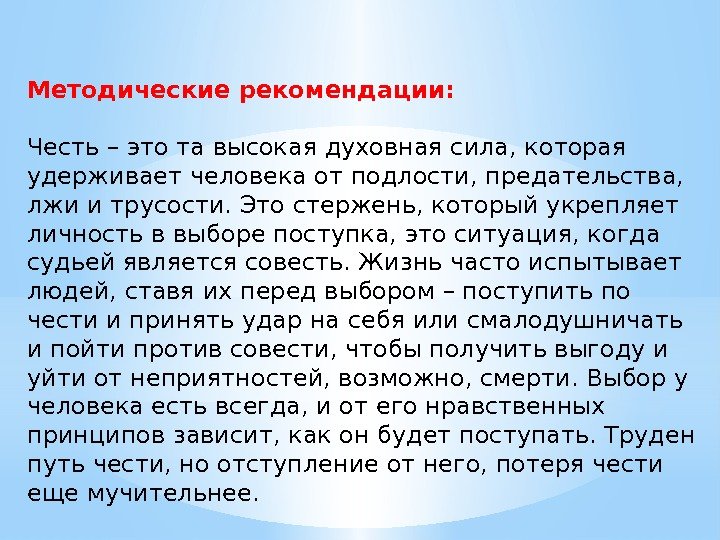 Методические рекомендации:

Честь – это та высокая духовная сила, которая удерживает человека от подлости, предательства, лжи и трусости. Это стержень, который укрепляет личность в выборе поступка, это ситуация, когда судьей является совесть. Жизнь часто испытывает людей, ставя их перед выбором – поступить по чести и принять удар на себя или смалодушничать и пойти против совести, чтобы получить выгоду и уйти от неприятностей, возможно, смерти. Выбор у человека есть всегда, и от его нравственных принципов зависит, как он будет поступать. Труден путь чести, но отступление от него, потеря чести еще мучительнее.